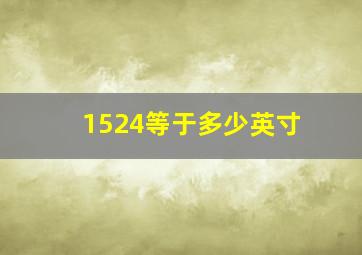 1524等于多少英寸